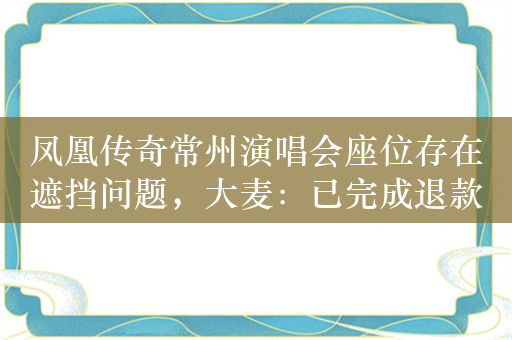 凤凰传奇常州演唱会座位存在遮挡问题，大麦：已完成退款